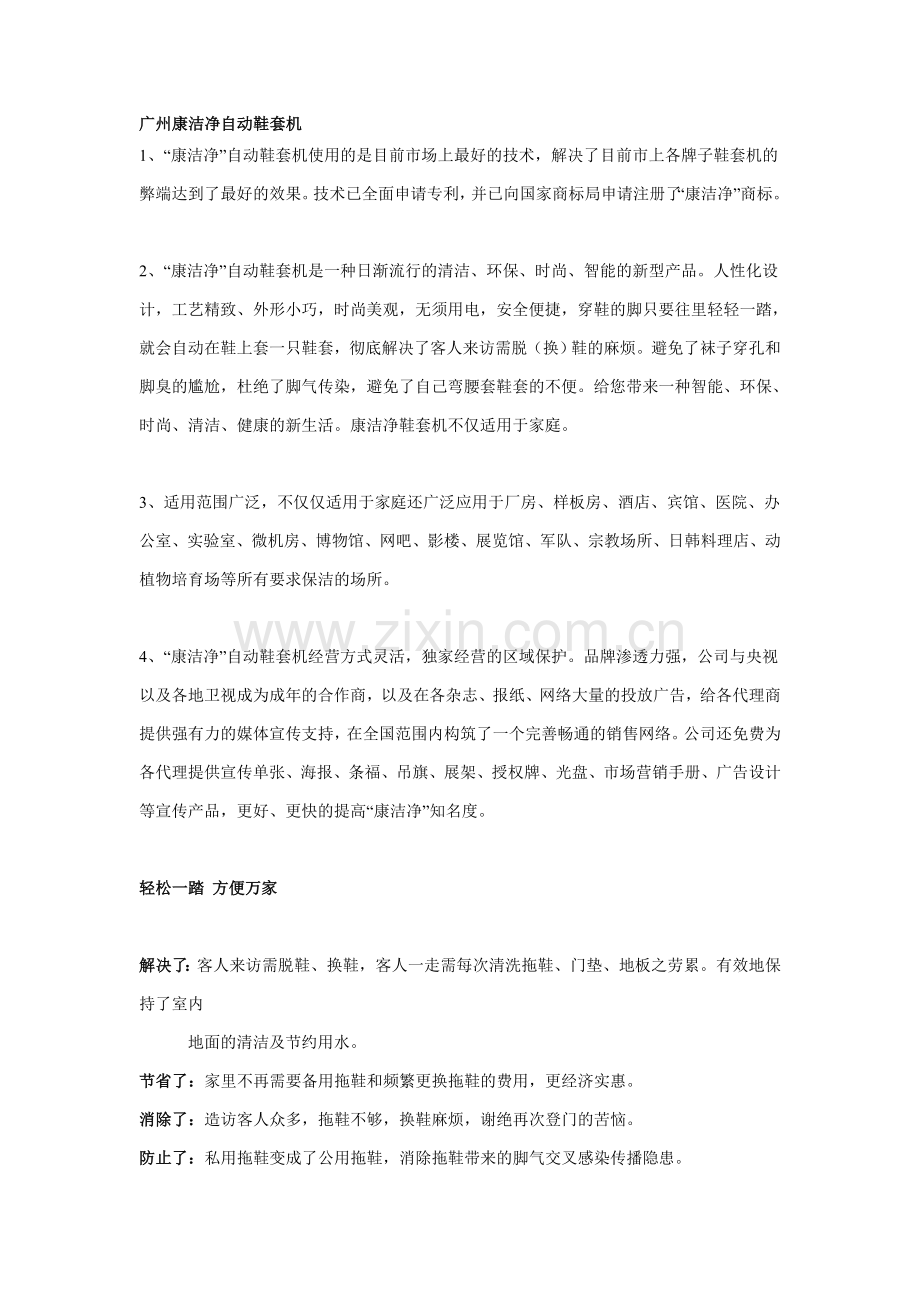 广州康洁净自动鞋套机

1、“康洁净”自动鞋套机使用的是目前市场上最好的技术，解决了目前市上各牌子鞋套机的弊端达到了最好的效果。技术已全面申请专利，并已向国家商标局申请注册了“康洁净”商标。

2、“康洁净”自动鞋套机是一种日渐流行的清洁、环保、时尚、智能的新型产品。人性化设计，工艺精致、外形小巧，时尚美观，无须用电，安全便捷，穿鞋的脚只要往里轻轻一踏，就会自动在鞋上套一只鞋套，彻底解决了客人来访需脱（换）鞋的麻烦。避免了袜子穿孔和脚臭的尴尬，杜绝了脚气传染，避免了自己弯腰套鞋套的不便。给您带来一种智能、环保、时尚、清洁、健康的新生活。康洁净鞋套机不仅适用于家庭。

3、适用范围广泛，不仅仅适用于家庭还广泛应用于厂房、样板房、酒店、宾馆、医院、办公室、实验室、微机房、博物馆、网吧、影楼、展览馆、军队、宗教场所、日韩料理店、动植物培育场等所有要求保洁的场所。

www.zixin.com.cn

4、“康洁净”自动鞋套机经营方式灵活，独家经营的区域保护。品牌渗透力强，公司与央视以及各地卫视成为成年的合作商，以及在各杂志、报纸、网络大量的投放广告，给各代理商提供强有力的媒体宣传支持，在全国范围内构筑了一个完善畅通的销售网络。公司还免费为各代理提供宣传单张、海报、条福、吊旗、展架、授权牌、光盘、市场营销手册、广告设计等宣传产品，更好、更快的提高“康洁净”知名度。

轻松一踏 方便万家

解决了：客人来访需脱鞋、换鞋，客人一走需每次清洗拖鞋、门垫、地板之劳累。有效地保持了室内

地面的清洁及节约用水。

节省了：家里不再需要备用拖鞋和频繁更换拖鞋的费用，更经济实惠。

消除了：造访客人众多，拖鞋不够，换鞋麻烦，谢绝再次登门的苦恼。

防止了：私用拖鞋变成了公用拖鞋，消除拖鞋带来的脚气交叉感染传播隐患。